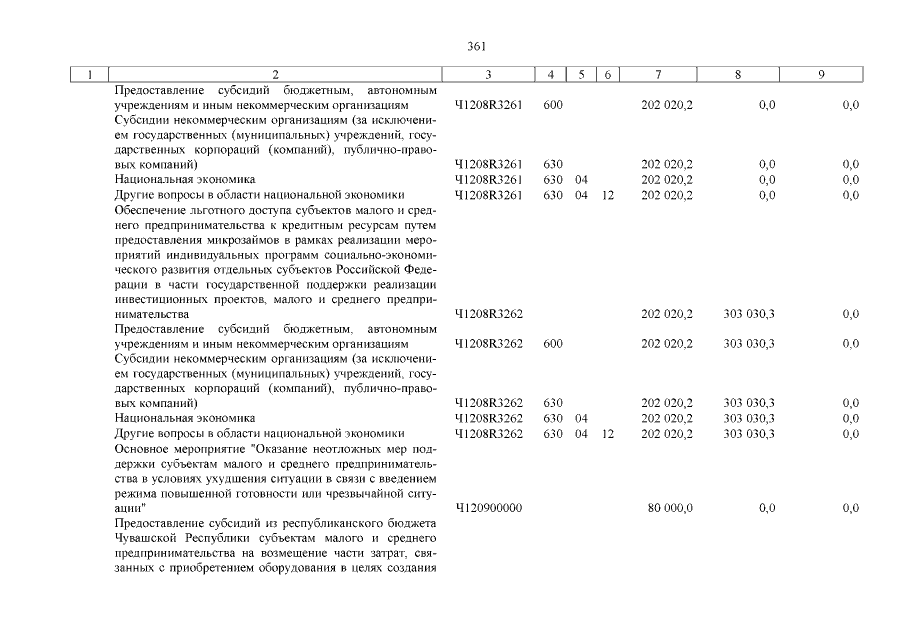 361

| 1 | 2 | 3 | 4 | 5 | 6 | 7 | 8 | 9 |
|---|---|---|---|---|---|---|---|---|
| | Предоставление субсидий бюджетным, автономным учреждениям и иным некоммерческим организациям | Ч1208R3261 | 600 | | | 202 020,2 | 0,0 | 0,0 |
| | Субсидии некоммерческим организациям (за исключением государственных (муниципальных) учреждений, государственных корпораций (компаний), публично-правовых компаний) | Ч1208R3261 | 630 | | | 202 020,2 | 0,0 | 0,0 |
| | Национальная экономика | Ч1208R3261 | 630 | 04 | | 202 020,2 | 0,0 | 0,0 |
| | Другие вопросы в области национальной экономики | Ч1208R3261 | 630 | 04 | 12 | 202 020,2 | 0,0 | 0,0 |
| | Обеспечение льготного доступа субъектов малого и среднего предпринимательства к кредитным ресурсам путем предоставления микрозаймов в рамках реализации мероприятий индивидуальных программ социально-экономического развития отдельных субъектов Российской Федерации в части государственной поддержки реализации инвестиционных проектов, малого и среднего предпринимательства | Ч1208R3262 | | | | 202 020,2 | 303 030,3 | 0,0 |
| | Предоставление субсидий бюджетным, автономным учреждениям и иным некоммерческим организациям | Ч1208R3262 | 600 | | | 202 020,2 | 303 030,3 | 0,0 |
| | Субсидии некоммерческим организациям (за исключением государственных (муниципальных) учреждений, государственных корпораций (компаний), публично-правовых компаний) | Ч1208R3262 | 630 | | | 202 020,2 | 303 030,3 | 0,0 |
| | Национальная экономика | Ч1208R3262 | 630 | 04 | | 202 020,2 | 303 030,3 | 0,0 |
| | Другие вопросы в области национальной экономики | Ч1208R3262 | 630 | 04 | 12 | 202 020,2 | 303 030,3 | 0,0 |
| | Основное мероприятие "Оказание неотложных мер поддержки субъектам малого и среднего предпринимательства в условиях ухудшения ситуации в связи с введением режима повышенной готовности или чрезвычайной ситуации" | Ч120900000 | | | | 80 000,0 | 0,0 | 0,0 |
| | Предоставление субсидий из республиканского бюджета Чувашской Республики субъектам малого и среднего предпринимательства на возмещение части затрат, связанных с приобретением оборудования в целях создания | | | | | | | |